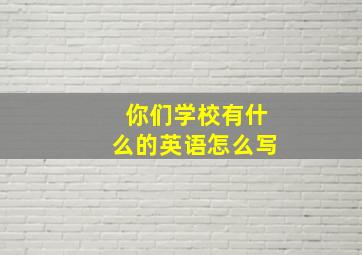 你们学校有什么的英语怎么写